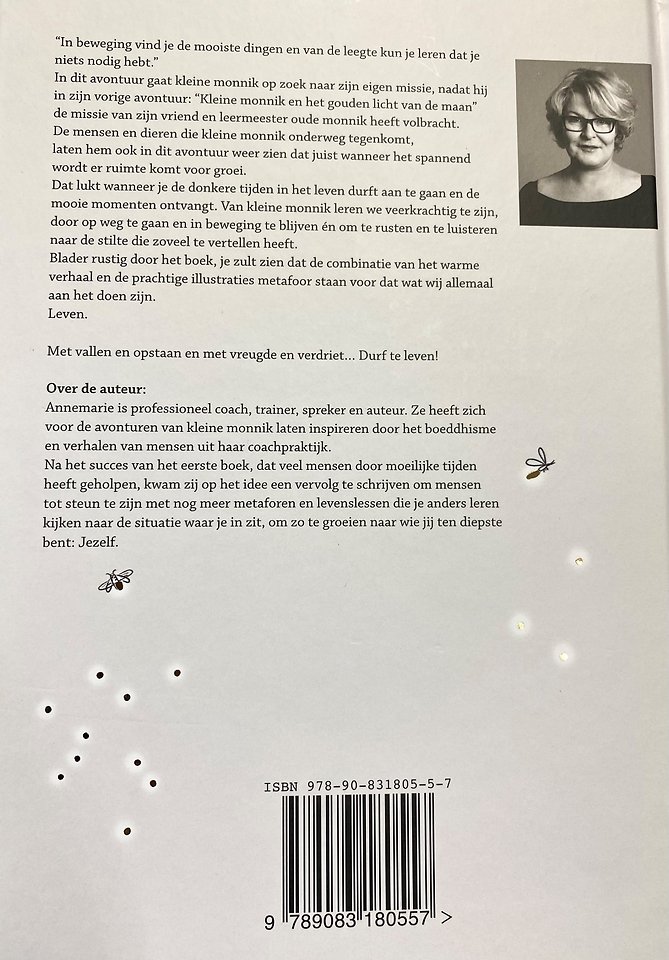 "In beweging vind je de mooiste dingen en van de leegte kun je leren dat je niets nodig hebt."
In dit avontuur gaat kleine monnik op zoek naar zijn eigen missie, nadat hij in zijn vorige avontuur: "Kleine monnik en het gouden licht van de maan" de missie van zijn vriend en leermeester oude monnik heeft volbracht.
De mensen en dieren die kleine monnik onderweg tegenkomt, laten hem ook in dit avontuur weer zien dat juist wanneer het spannend wordt er ruimte komt voor groei.
Dat lukt wanneer je de donkere tijden in het leven durft aan te gaan en de mooie momenten ontvangt. Van kleine monnik leren we veerkrachtig te zijn, door op weg te gaan en in beweging te blijven én om te rusten en te luisteren naar de stilte die zoveel te vertellen heeft.
Blader rustig door het boek, je zult zien dat de combinatie van het warme verhaal en de prachtige illustraties metafoor staan voor dat wat wij allemaal aan het doen zijn.
Leven.

Met vallen en opstaan en met vreugde en verdriet... Durf te leven!

Over de auteur:
Annemarie is professioneel coach, trainer, spreker en auteur. Ze heeft zich voor de avonturen van kleine monnik laten inspireren door het boeddhisme en verhalen van mensen uit haar coachpraktijk.
Na het succes van het eerste boek, dat veel mensen door moeilijke tijden heeft geholpen, kwam zij op het idee een vervolg te schrijven om mensen tot steun te zijn met nog meer metaforen en levenslessen die je anders leren kijken naar de situatie waar je in zit, om zo te groeien naar wie jij ten diepste bent: Jezelf.

ISBN 978-90-831805-5-7

9 789083 180557 >